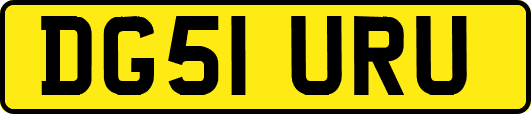 DG51 URU